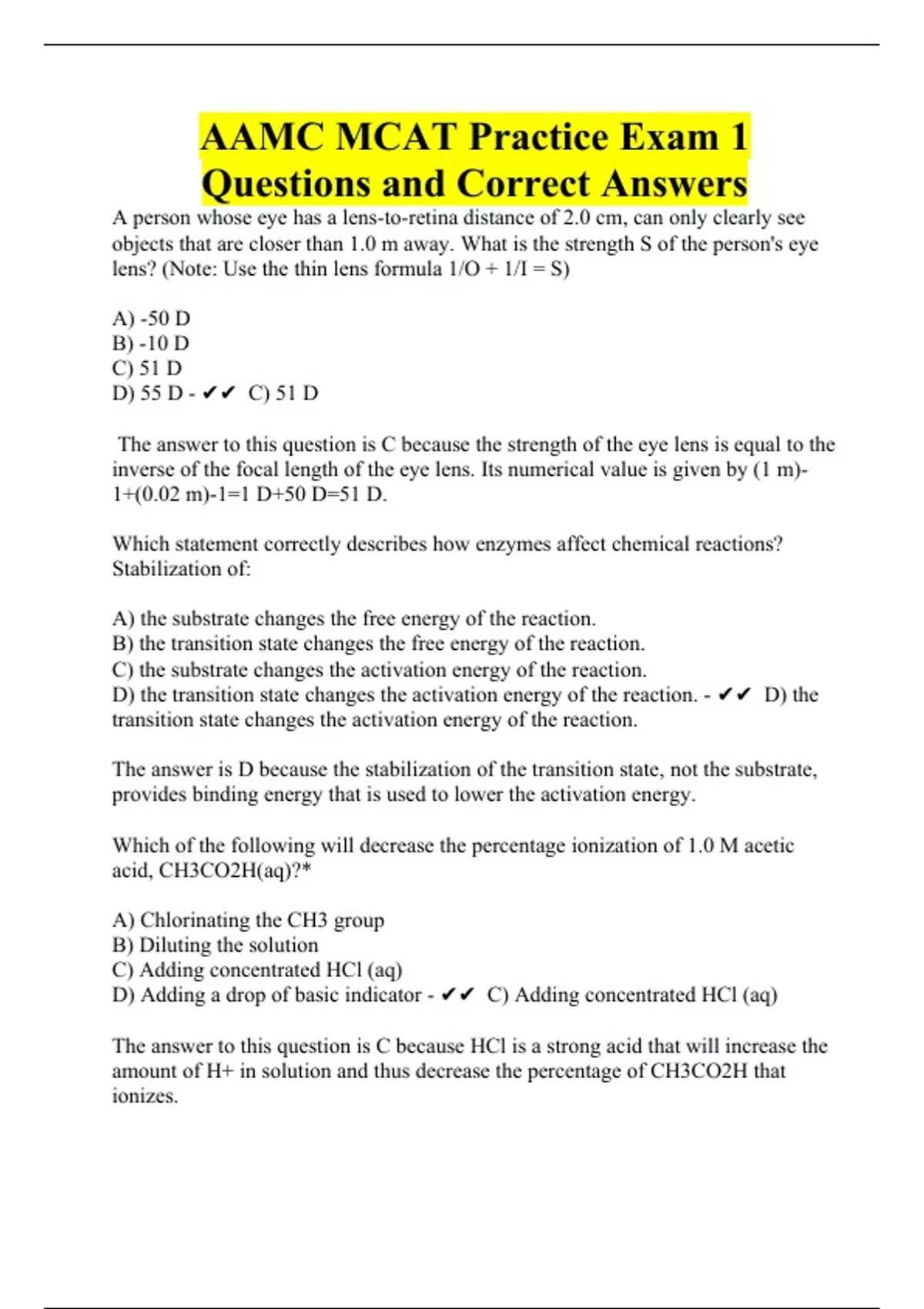 AAMC MCAT Practice Exam 1 Questions and Correct Answers

A person whose eye has a lens-to-retina distance of 2.0 cm, can only clearly see objects that are closer than 1.0 m away. What is the strength S of the person's eye lens? (Note: Use the thin lens formula 1/O + 1/I = S)

A) -50 D
B) -10 D
C) 51 D
D) 55 D - ✔✔ C) 51 D

The answer to this question is C because the strength of the eye lens is equal to the inverse of the focal length of the eye lens. Its numerical value is given by (1 m)-1+(0.02 m)-1=1 D+50 D=51 D.

Which statement correctly describes how enzymes affect chemical reactions? Stabilization of:

A) the substrate changes the free energy of the reaction.
B) the transition state changes the free energy of the reaction.
C) the substrate changes the activation energy of the reaction.
D) the transition state changes the activation energy of the reaction. - ✔✔ D) the transition state changes the activation energy of the reaction.

The answer is D because the stabilization of the transition state, not the substrate, provides binding energy that is used to lower the activation energy.

Which of the following will decrease the percentage ionization of 1.0 M acetic acid, CH3CO2H(aq)?*

A) Chlorinating the CH3 group
B) Diluting the solution
C) Adding concentrated HCl (aq)
D) Adding a drop of basic indicator - ✔✔ C) Adding concentrated HCl (aq)

The answer to this question is C because HCl is a strong acid that will increase the amount of H+ in solution and thus decrease the percentage of CH3CO2H that ionizes.